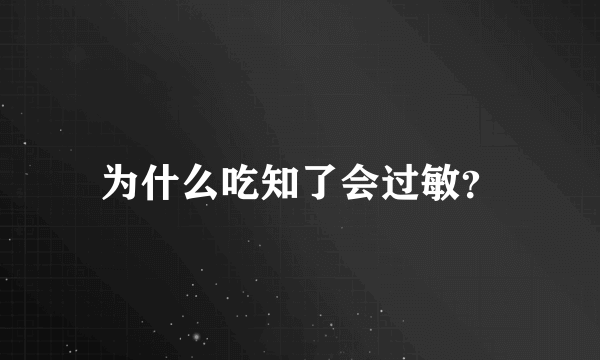 为什么吃知了会过敏?